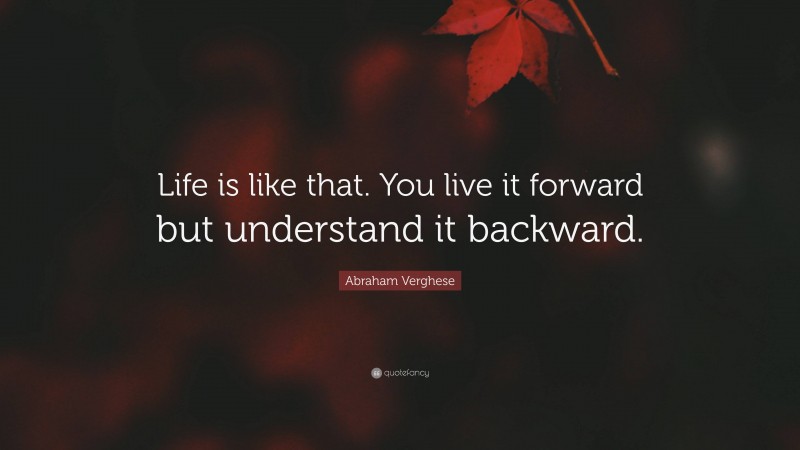 Life is like that. You live it forward but understand it backward.

Abraham Verghese

quotefancy